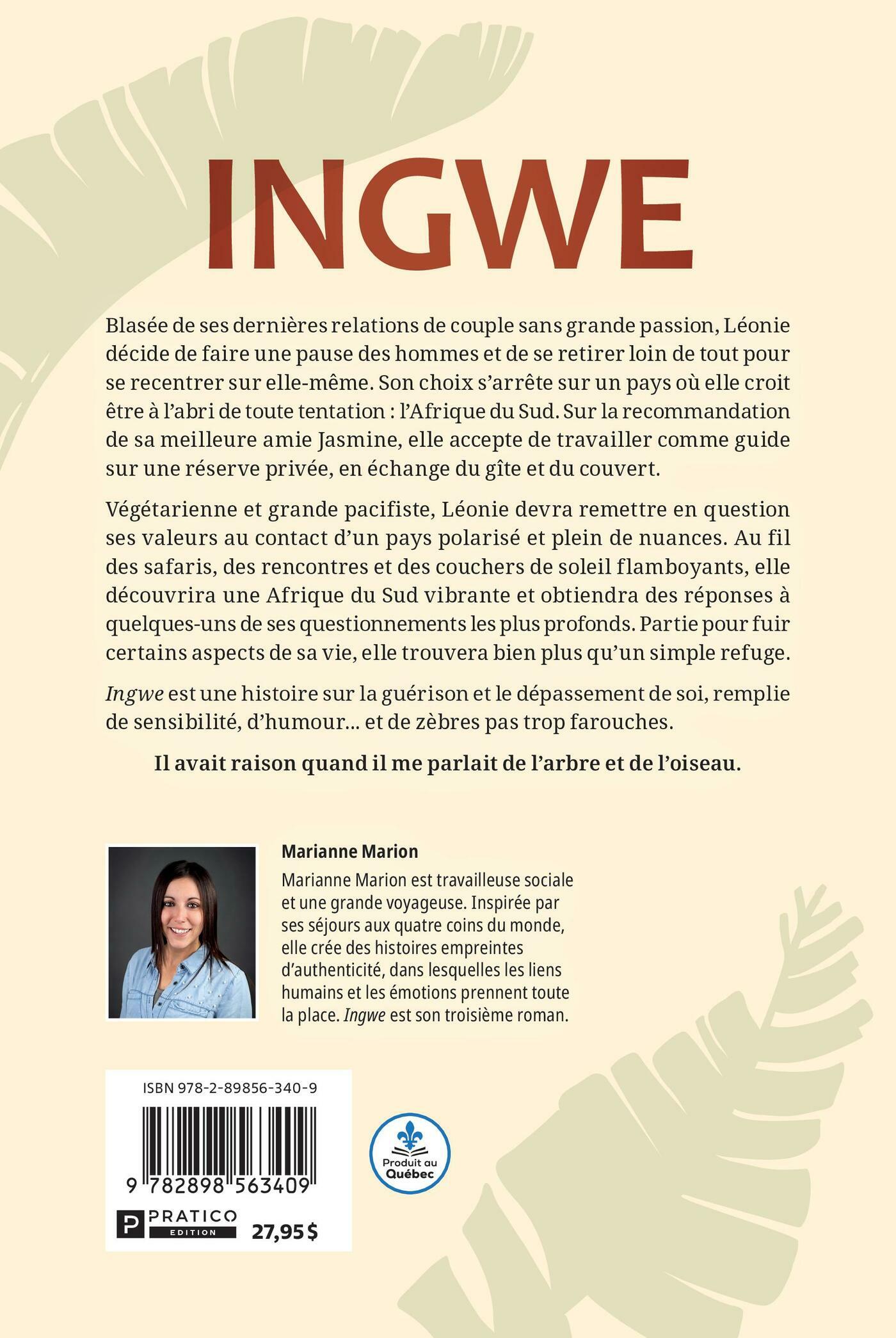 INGWE

Blasée de ses dernières relations de couple sans grande passion, Léonie décide de faire une pause des hommes et de se retirer loin de tout pour se recentrer sur elle-même. Son choix s'arrête sur un pays où elle croit être à l'abri de toute tentation : l'Afrique du Sud. Sur la recommandation de sa meilleure amie Jasmine, elle accepte de travailler comme guide sur une réserve privée, en échange du gîte et du couvert.

Végétarienne et grande pacifiste, Léonie devra remettre en question ses valeurs au contact d'un pays polarisé et plein de nuances. Au fil des safaris, des rencontres et des couchers de soleil flamboyants, elle découvrira une Afrique du Sud vibrante et obtiendra des réponses à quelques-uns de ses questionnements les plus profonds. Partie pour fuir certains aspects de sa vie, elle trouvera bien plus qu'un simple refuge.

Ingwe est une histoire sur la guérison et le dépassement de soi, remplie de sensibilité, d'humour... et de zèbres pas trop farouches.

Il avait raison quand il me parlait de l'arbre et de l'oiseau.

Marianne Marion
Marianne Marion est travailleuse sociale et une grande voyageuse. Inspirée par ses séjours aux quatre coins du monde, elle crée des histoires empreintes d'authenticité, dans lesquelles les liens humains et les émotions prennent toute la place. Ingwe est son troisième roman.

ISBN 978-2-89856-340-9

9 782898 563409

P PRATICO EDITION

27,95 $

Produit au Québec